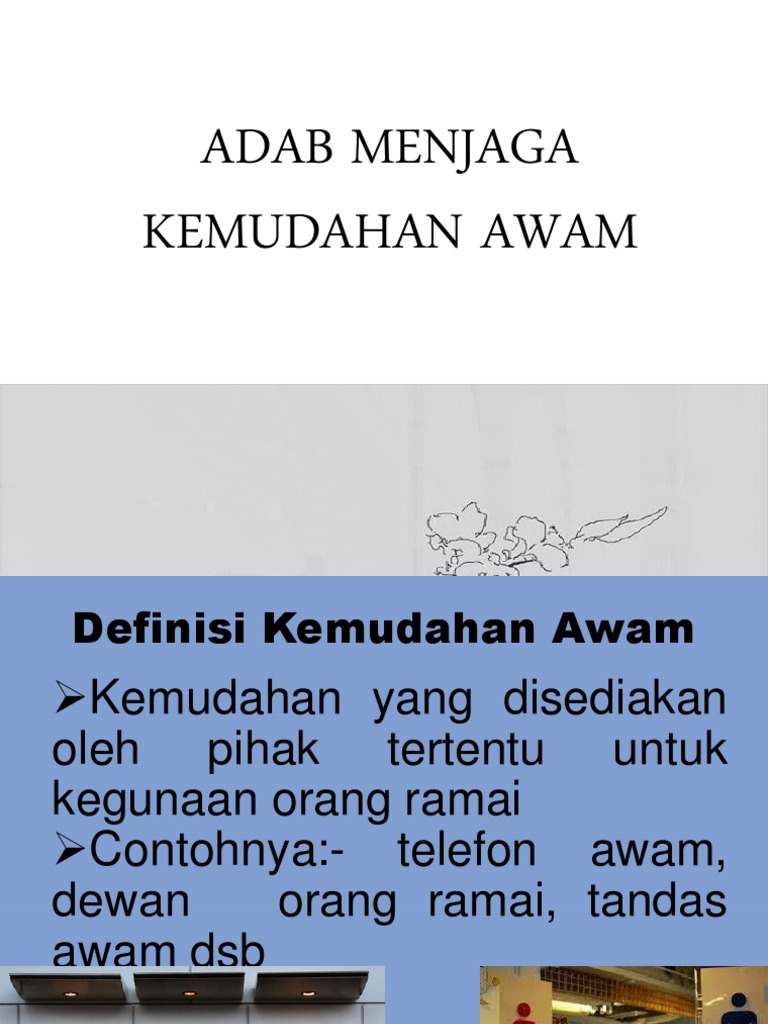 ADAB MENJAGA
KEMUDAHAN AWAM

Definisi Kemudahan Awam

➢Kemudahan yang disediakan oleh pihak tertentu untuk kegunaan orang ramai
➢Contohnya:- telefon awam, dewan orang ramai, tandas awam dsb